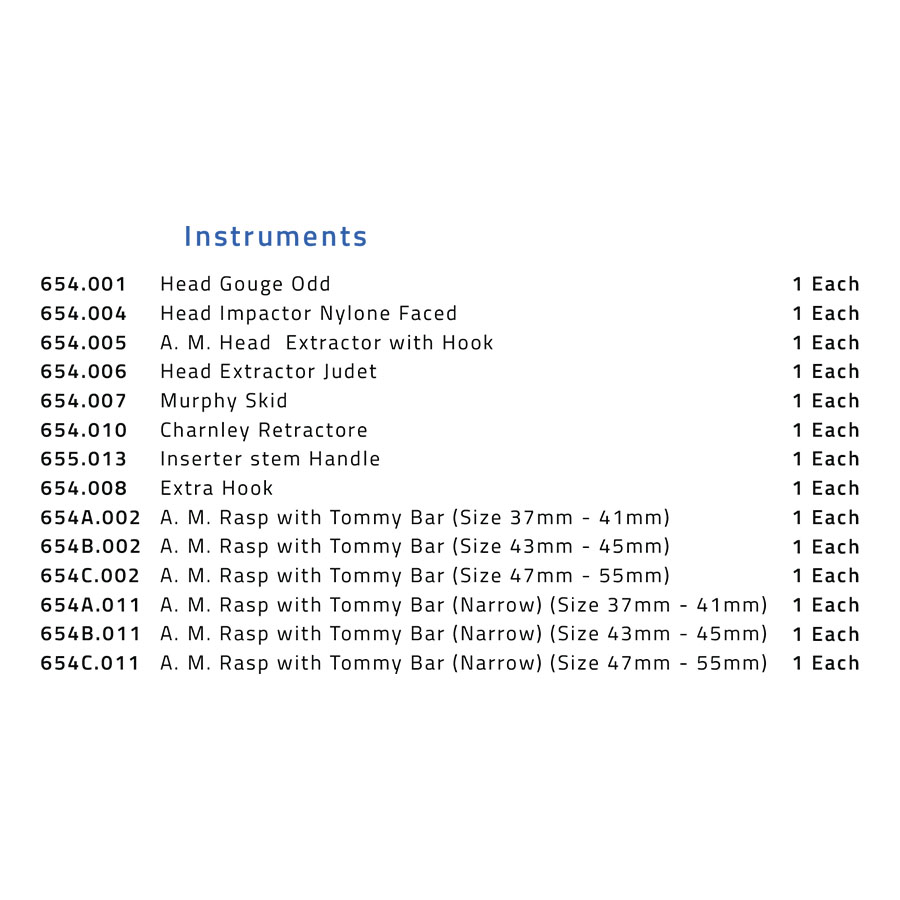 Instruments

| | | |
|---|---|---|
| 654.001 | Head Gouge Odd | 1 Each |
| 654.004 | Head Impactor Nylone Faced | 1 Each |
| 654.005 | A. M. Head Extractor with Hook | 1 Each |
| 654.006 | Head Extractor Judet | 1 Each |
| 654.007 | Murphy Skid | 1 Each |
| 654.010 | Charnley Retractore | 1 Each |
| 655.013 | Inserter stem Handle | 1 Each |
| 654.008 | Extra Hook | 1 Each |
| 654A.002 | A. M. Rasp with Tommy Bar (Size 37mm - 41mm) | 1 Each |
| 654B.002 | A. M. Rasp with Tommy Bar (Size 43mm - 45mm) | 1 Each |
| 654C.002 | A. M. Rasp with Tommy Bar (Size 47mm - 55mm) | 1 Each |
| 654A.011 | A. M. Rasp with Tommy Bar (Narrow) (Size 37mm - 41mm) | 1 Each |
| 654B.011 | A. M. Rasp with Tommy Bar (Narrow) (Size 43mm - 45mm) | 1 Each |
| 654C.011 | A. M. Rasp with Tommy Bar (Narrow) (Size 47mm - 55mm) | 1 Each |